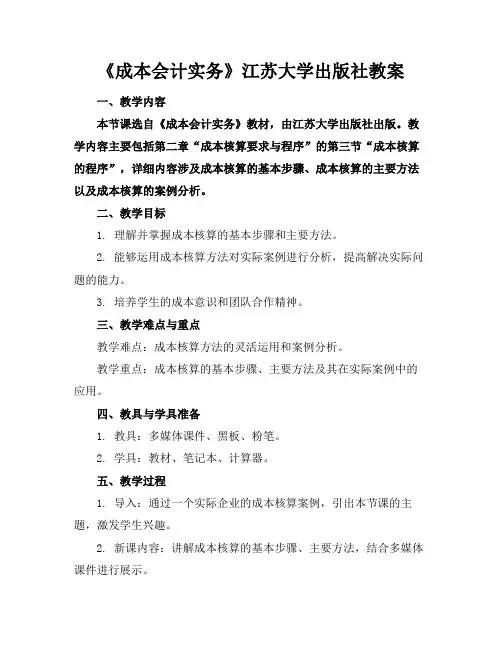 《成本会计实务》江苏大学出版社教案

一、教学内容

本节课选自《成本会计实务》教材，由江苏大学出版社出版。教学内容主要包括第二章“成本核算要求与程序”的第三节“成本核算的程序”，详细内容涉及成本核算的基本步骤、成本核算的主要方法以及成本核算的案例分析。

二、教学目标

1. 理解并掌握成本核算的基本步骤和主要方法。

2. 能够运用成本核算方法对实际案例进行分析，提高解决实际问题的能力。

3. 培养学生的成本意识和团队合作精神。

三、教学难点与重点

教学难点：成本核算方法的灵活运用和案例分析。

教学重点：成本核算的基本步骤、主要方法及其在实际案例中的应用。

四、教具与学具准备

1. 教具：多媒体课件、黑板、粉笔。

2. 学具：教材、笔记本、计算器。

五、教学过程

1. 导入：通过一个实际企业的成本核算案例，引出本节课的主题，激发学生兴趣。

2. 新课内容：讲解成本核算的基本步骤、主要方法，结合多媒体课件进行展示。